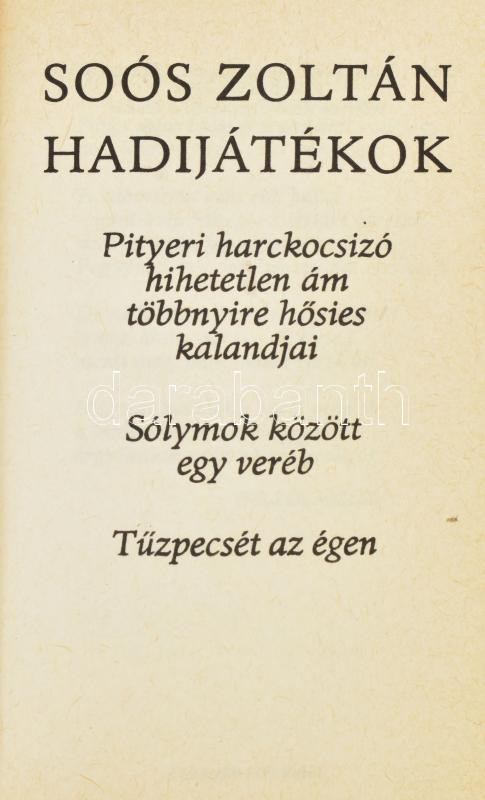 SOÓS ZOLTÁN
HADIJÁTÉKOK

Pityeri harckocsizó
hihetetlen ám
többnyire hősies
kalandjai

Sólymok között
egy veréb

Tűzpecsét az égen

darabanth